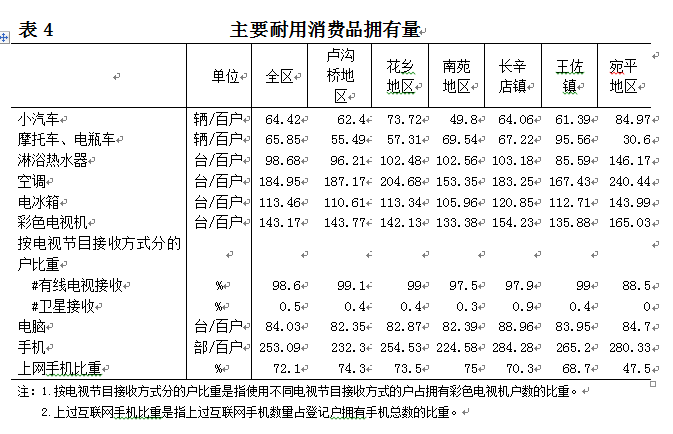 表 4 主要耐用消费品拥有量

| | 单位 | 全区 | 卢沟桥地区 | 花乡地区 | 南苑地区 | 长辛店镇 | 王佐镇 | 宛平地区 |
|---|---|---|---|---|---|---|---|---|
| 小汽车 | 辆/百户 | 64.42 | 62.4 | 73.72 | 49.8 | 64.06 | 61.39 | 84.97 |
| 摩托车、电瓶车 | 辆/百户 | 65.85 | 55.49 | 57.31 | 69.54 | 67.22 | 95.56 | 30.6 |
| 淋浴热水器 | 台/百户 | 98.68 | 96.21 | 102.48 | 102.56 | 103.18 | 85.59 | 146.17 |
| 空调 | 台/百户 | 184.95 | 187.17 | 204.68 | 153.35 | 183.25 | 167.43 | 240.44 |
| 电冰箱 | 台/百户 | 113.46 | 110.61 | 113.34 | 105.96 | 120.85 | 112.71 | 143.99 |
| 彩色电视机 | 台/百户 | 143.17 | 143.77 | 142.13 | 133.38 | 154.23 | 135.88 | 165.03 |
| 按电视节目接收方式分的户比重 | | | | | | | | |
| #有线电视接收 | % | 98.6 | 99.1 | 99 | 97.5 | 97.9 | 99 | 88.5 |
| #卫星接收 | % | 0.5 | 0.4 | 0.4 | 0.3 | 0.9 | 0.4 | 0 |
| 电脑 | 台/百户 | 84.03 | 82.35 | 82.87 | 82.39 | 88.96 | 83.95 | 84.7 |
| 手机 | 部/百户 | 253.09 | 232.3 | 254.53 | 224.58 | 284.28 | 265.2 | 280.33 |
| 上网手机比重 | % | 72.1 | 74.3 | 73.5 | 75 | 70.3 | 68.7 | 47.5 |

注：1.按电视节目接收方式分的户比重是指使用不同电视节目接收方式的户占拥有彩色电视机户数的比重。
2.上过互联网手机比重是指上过互联网手机数量占登记户拥有手机总数的比重。